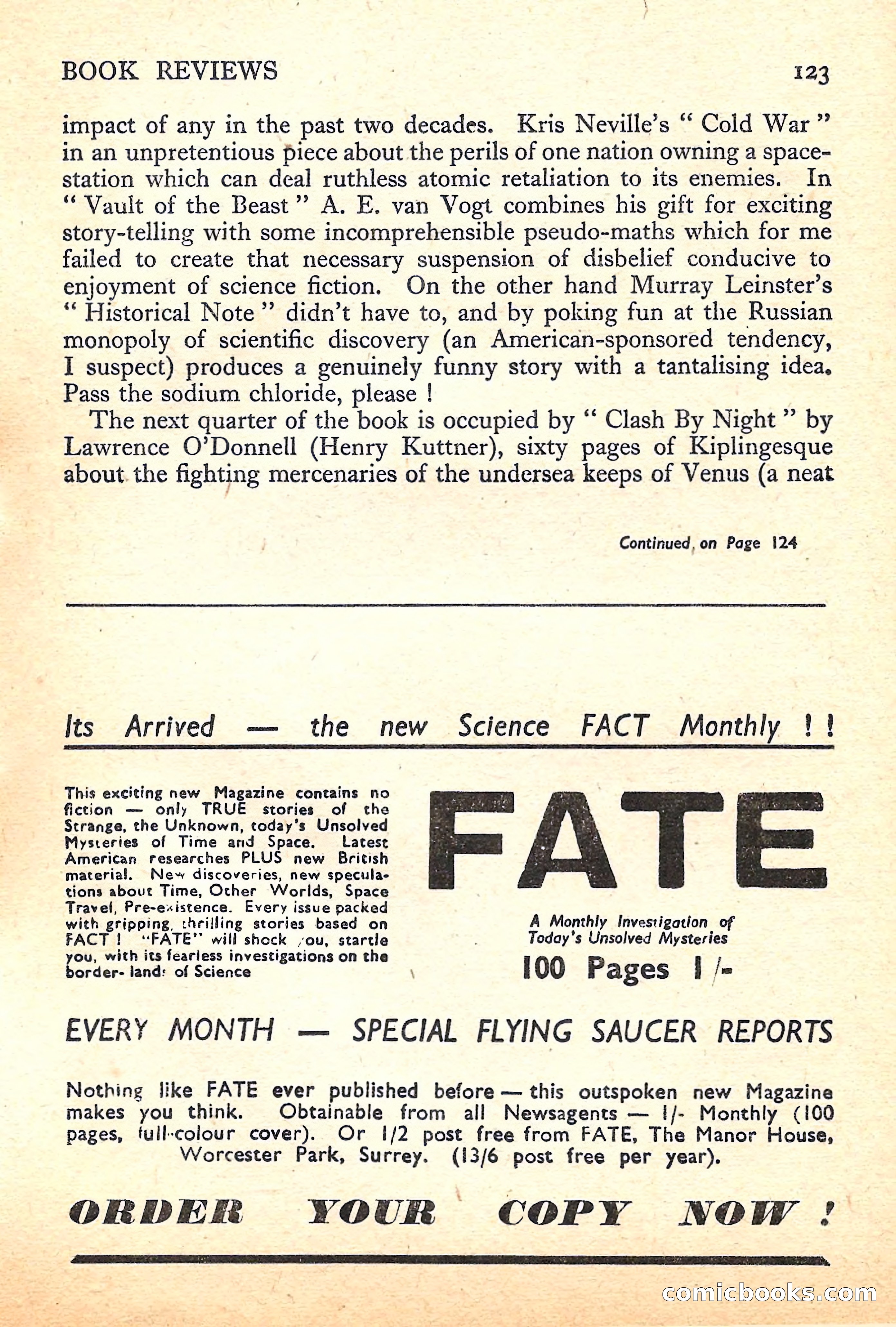 BOOK REVIEWS 123

impact of any in the past two decades. Kris Neville's " Cold War " in an unpretentious piece about the perils of one nation owning a space-station which can deal ruthless atomic retaliation to its enemies. In " Vault of the Beast " A. E. van Vogt combines his gift for exciting story-telling with some incomprehensible pseudo-maths which for me failed to create that necessary suspension of disbelief conducive to enjoyment of science fiction. On the other hand Murray Leinster's " Historical Note " didn't have to, and by poking fun at the Russian monopoly of scientific discovery (an American-sponsored tendency, I suspect) produces a genuinely funny story with a tantalising idea. Pass the sodium chloride, please !

The next quarter of the book is occupied by " Clash By Night " by Lawrence O'Donnell (Henry Kuttner), sixty pages of Kiplingesque about the fighting mercenaries of the undersea keeps of Venus (a neat

Continued on Page 124

Its Arrived — the new Science FACT Monthly ! !

This exciting new Magazine contains no fiction — only TRUE stories of the Strange, the Unknown, today's Unsolved Mysteries of Time and Space. Latest American researches PLUS new British material. New discoveries, new speculations about Time, Other Worlds, Space Travel, Pre-existence. Every issue packed with gripping, thrilling stories based on FACT ! "FATE" will shock you, startle you, with its fearless investigations on the border-lands of Science

FATE

A Monthly Investigation of Today's Unsolved Mysteries

100 Pages 1/-

EVERY MONTH — SPECIAL FLYING SAUCER REPORTS

Nothing like FATE ever published before — this outspoken new Magazine makes you think. Obtainable from all Newsagents — 1/- Monthly (100 pages, full-colour cover). Or 1/2 post free from FATE, The Manor House, Worcester Park, Surrey. (13/6 post free per year).

ORDER YOUR COPY NOW !

comicbooks.com